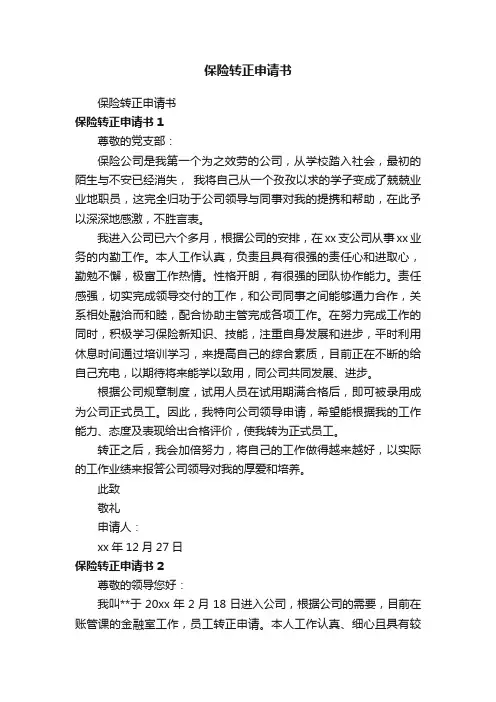 保险转正申请书

保险转正申请书

保险转正申请书 1

尊敬的党支部：

保险公司是我第一个为之效劳的公司，从学校踏入社会，最初的陌生与不安已经消失， 我将自己从一个孜孜以求的学子变成了兢兢业业地职员，这完全归功于公司领导与同事对我的提携和帮助，在此予以深深地感激，不胜言表。

我进入公司已六个多月，根据公司的安排，在 xx 支公司从事 xx 业务的内勤工作。本人工作认真，负责且具有很强的责任心和进取心，勤勉不懈，极富工作热情。性格开朗，有很强的团队协作能力。责任感强，切实完成领导交付的工作，和公司同事之间能够通力合作，关系相处融洽而和睦，配合协助主管完成各项工作。在努力完成工作的同时，积极学习保险新知识、技能，注重自身发展和进步，平时利用休息时间通过培训学习，来提高自己的综合素质，目前正在不断的给自己充电，以期待将来能学以致用，同公司共同发展、进步。

根据公司规章制度，试用人员在试用期满合格后，即可被录用成为公司正式员工。因此，我特向公司领导申请，希望能根据我的工作能力、态度及表现给出合格评价，使我转为正式员工。

转正之后，我会加倍努力，将自己的工作做得越来越好，以实际的工作业绩来报答公司领导对我的厚爱和培养。

此致

敬礼

申请人：

xx 年 12 月 27 日

保险转正申请书 2

尊敬的领导您好：

我叫**于 20xx 年 2 月 18 日进入公司，根据公司的需要，目前在账管课的金融室工作，员工转正申请。本人工作认真、细心且具有较